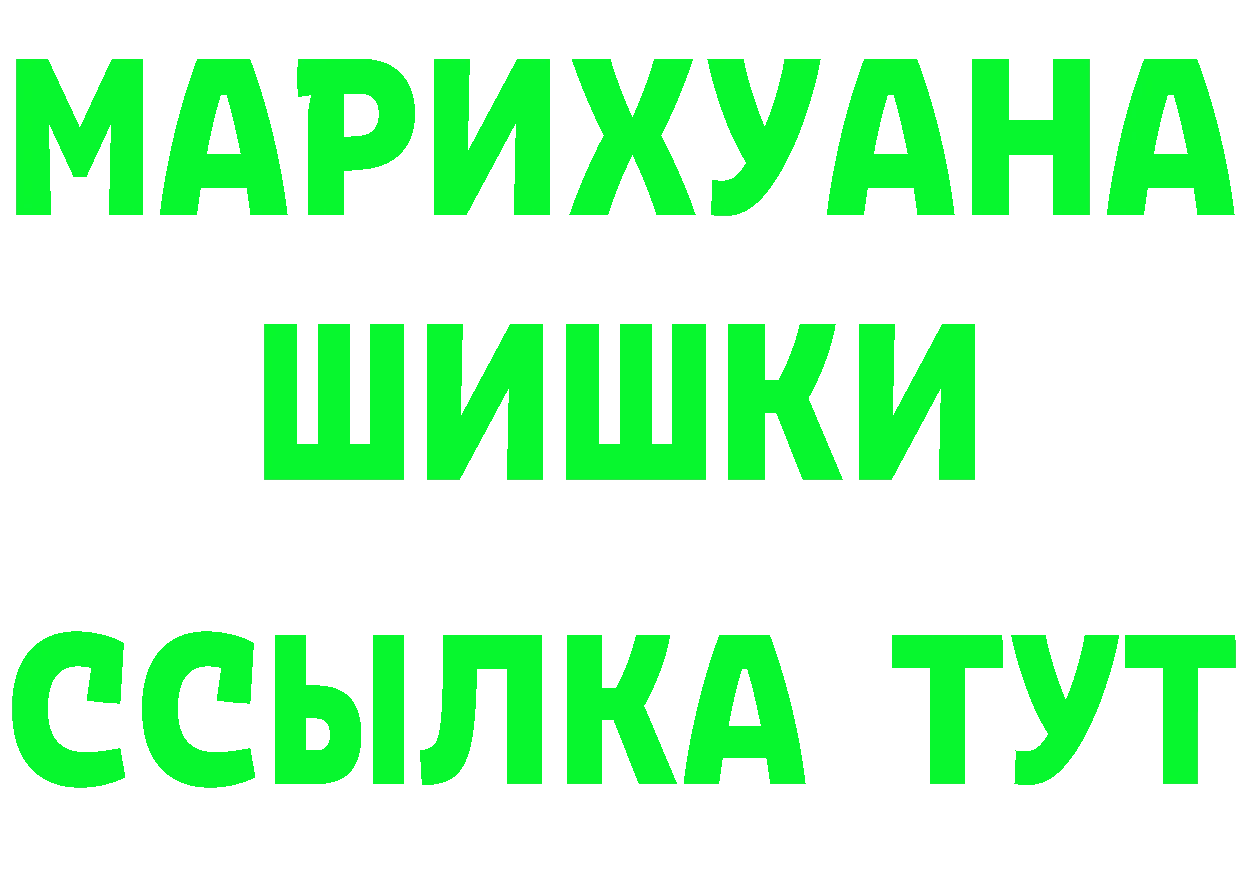 МАРИХУАНА
ШИШКИ
ССЫЛКА ТУТ